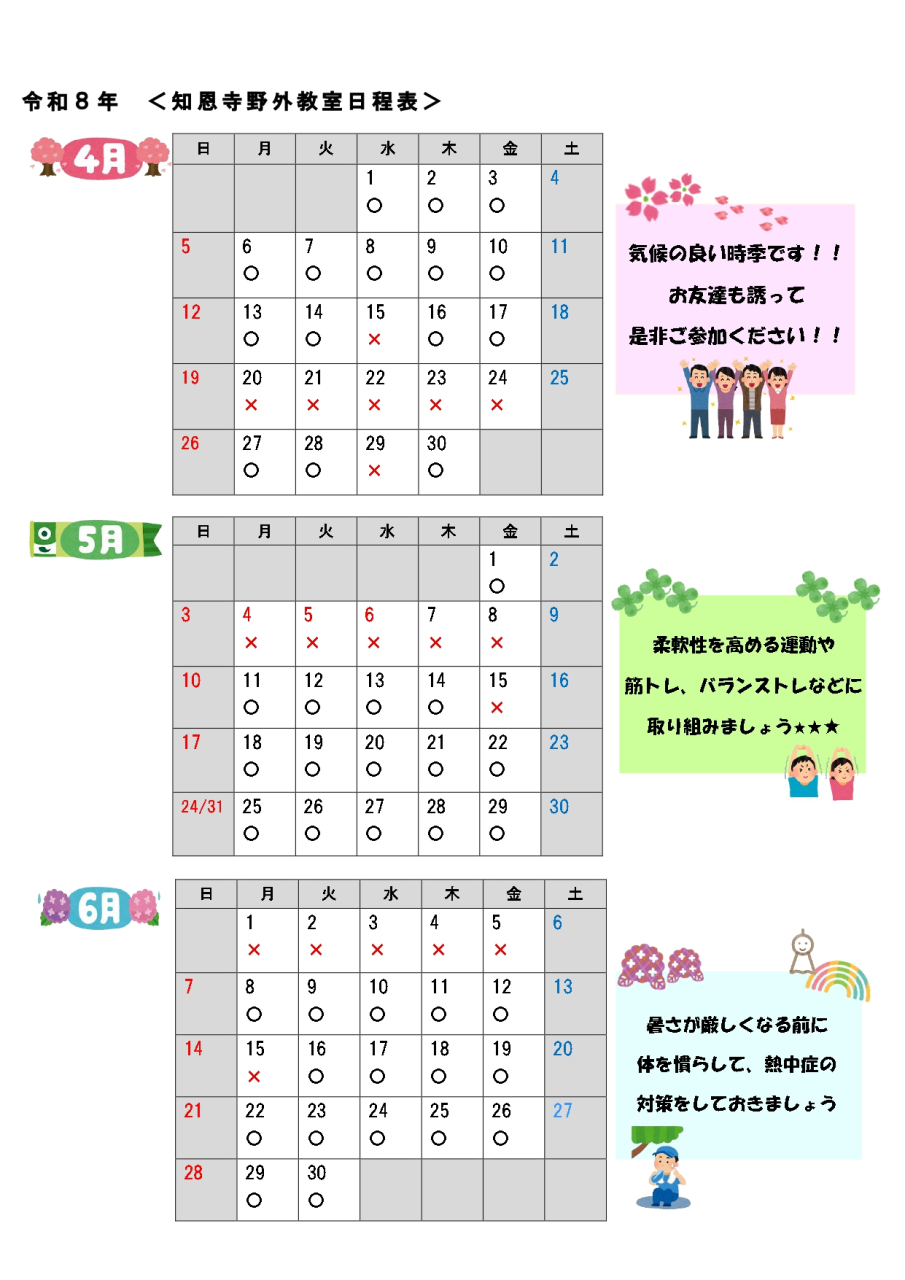 令和８年　＜知恩寺野外教室日程表＞

4月

| 日 | 月 | 火 | 水 | 木 | 金 | 土 |
|---|---|---|---|---|---|---|
| | | | 1 ○ | 2 ○ | 3 ○ | 4 |
| 5 | 6 ○ | 7 ○ | 8 ○ | 9 ○ | 10 ○ | 11 |
| 12 | 13 ○ | 14 ○ | 15 × | 16 ○ | 17 ○ | 18 |
| 19 | 20 × | 21 × | 22 × | 23 × | 24 × | 25 |
| 26 | 27 ○ | 28 ○ | 29 × | 30 ○ | | |

気候の良い時季です！！
お友達も誘って
是非ご参加ください！！

5月

| 日 | 月 | 火 | 水 | 木 | 金 | 土 |
|---|---|---|---|---|---|---|
| | | | | | 1 ○ | 2 |
| 3 | 4 × | 5 × | 6 × | 7 × | 8 × | 9 |
| 10 | 11 ○ | 12 ○ | 13 ○ | 14 ○ | 15 × | 16 |
| 17 | 18 ○ | 19 ○ | 20 ○ | 21 ○ | 22 ○ | 23 |
| 24/31 | 25 ○ | 26 ○ | 27 ○ | 28 ○ | 29 ○ | 30 |

柔軟性を高める運動や
筋トレ、バランストレなどに
取り組みましょう★★★

6月

| 日 | 月 | 火 | 水 | 木 | 金 | 土 |
|---|---|---|---|---|---|---|
| | 1 × | 2 × | 3 × | 4 × | 5 × | 6 |
| 7 | 8 ○ | 9 ○ | 10 ○ | 11 ○ | 12 ○ | 13 |
| 14 | 15 × | 16 ○ | 17 ○ | 18 ○ | 19 ○ | 20 |
| 21 | 22 ○ | 23 ○ | 24 ○ | 25 ○ | 26 ○ | 27 |
| 28 | 29 ○ | 30 ○ | | | | |

暑さが厳しくなる前に
体を慣らして、熱中症の
対策をしておきましょう